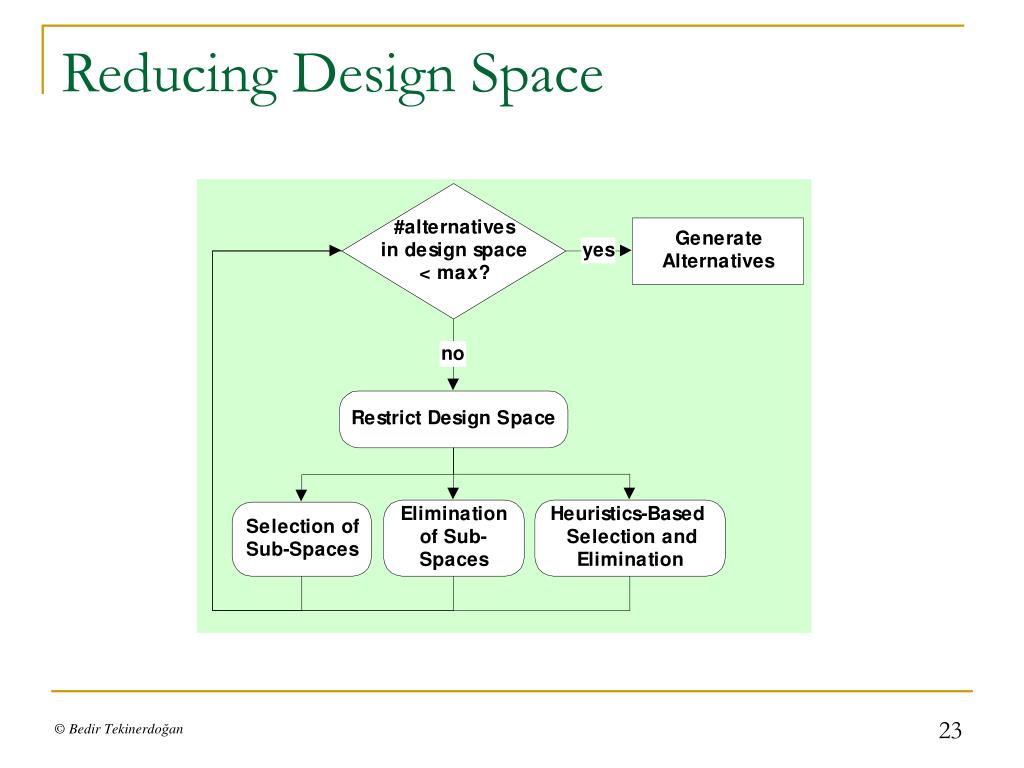 Reducing Design Space

#alternatives in design space < max?

yes

Generate Alternatives

no

Restrict Design Space

Selection of Sub-Spaces

Elimination of Sub-Spaces

Heuristics-Based Selection and Elimination

© Bedir Tekinerdoğan

23